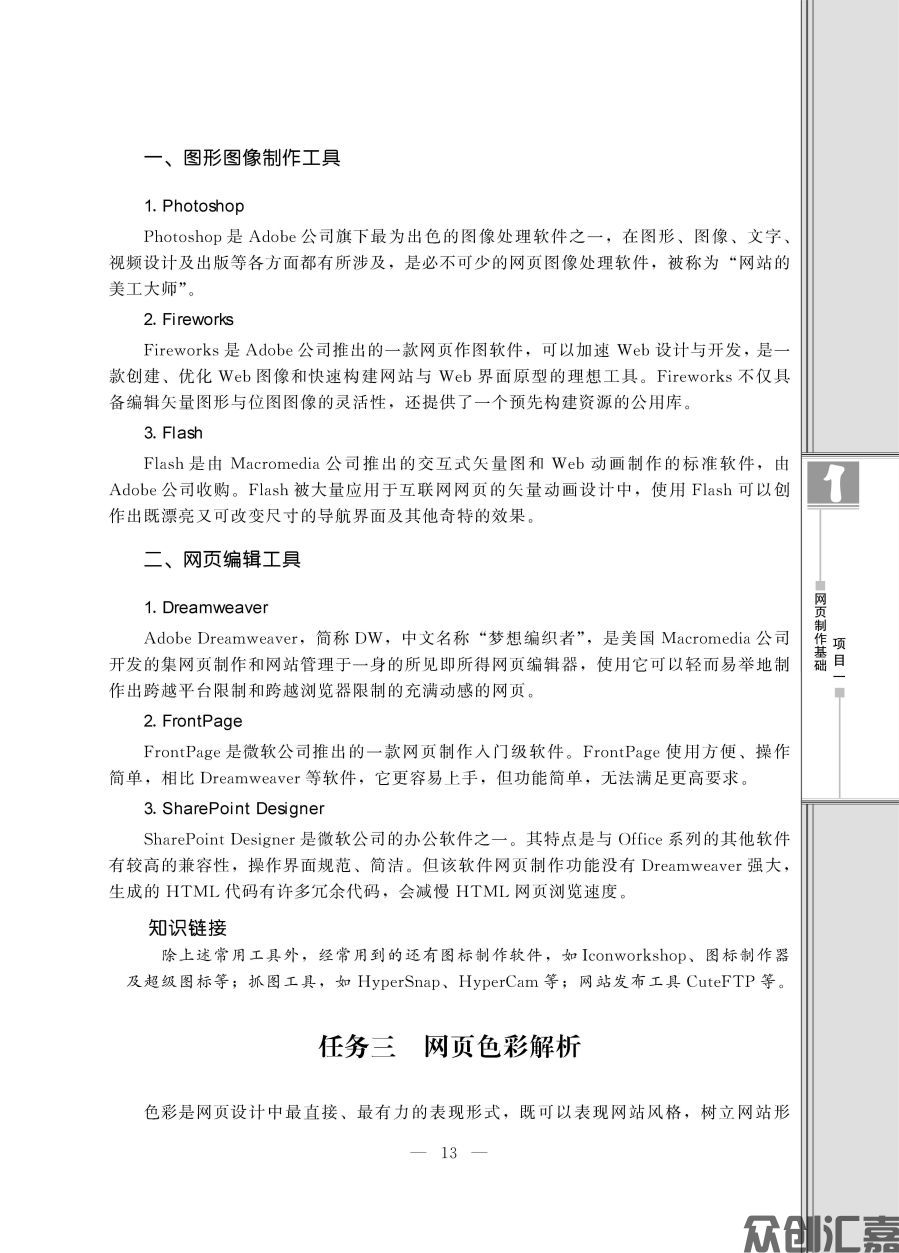 一、图形图像制作工具

1. Photoshop

Photoshop 是 Adobe 公司旗下最为出色的图像处理软件之一，在图形、图像、文字、视频设计及出版等各方面都有所涉及，是必不可少的网页图像处理软件，被称为“网站的美工大师”。

2. Fireworks

Fireworks 是 Adobe 公司推出的一款网页作图软件，可以加速 Web 设计与开发，是一款创建、优化 Web 图像和快速构建网站与 Web 界面原型的理想工具。Fireworks 不仅具备编辑矢量图形与位图图像的灵活性，还提供了一个预先构建资源的公用库。

3. Flash

Flash 是由 Macromedia 公司推出的交互式矢量图和 Web 动画制作的标准软件，由 Adobe 公司收购。Flash 被大量应用于互联网网页的矢量动画设计中，使用 Flash 可以创作出既漂亮又可改变尺寸的导航界面及其他奇特的效果。

二、网页编辑工具

1. Dreamweaver

Adobe Dreamweaver，简称 DW，中文名称“梦想编织者”，是美国 Macromedia 公司开发的集网页制作和网站管理于一身的所见即所得网页编辑器，使用它可以轻而易举地制作出跨越平台限制和跨越浏览器限制的充满动感的网页。

2. FrontPage

FrontPage 是微软公司推出的一款网页制作入门级软件。FrontPage 使用方便、操作简单，相比 Dreamweaver 等软件，它更容易上手，但功能简单，无法满足更高要求。

3. SharePoint Designer

SharePoint Designer 是微软公司的办公软件之一。其特点是与 Office 系列的其他软件有较高的兼容性，操作界面规范、简洁。但该软件网页制作功能没有 Dreamweaver 强大，生成的 HTML 代码有许多冗余代码，会减慢 HTML 网页浏览速度。

知识链接

除上述常用工具外，经常用到的还有图标制作软件，如 Iconworkshop、图标制作器及超级图标等；抓图工具，如 HyperSnap、HyperCam 等；网站发布工具 CuteFTP 等。

任务三　网页色彩解析

色彩是网页设计中最直接、最有力的表现形式，既可以表现网站风格，树立网站形

— 13 —

1

网页制作基础　项目一

众创汇嘉